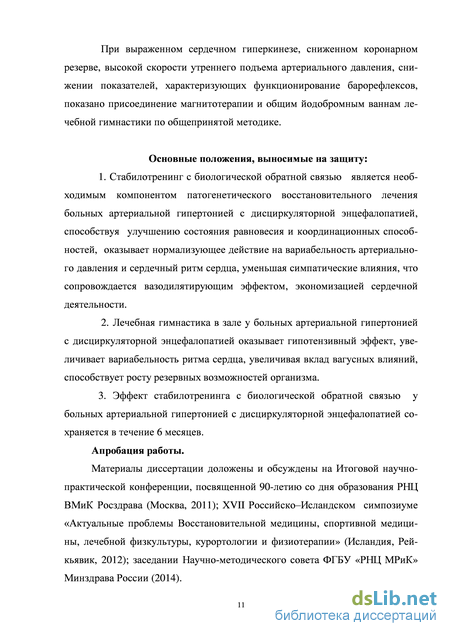 При выраженном сердечном гиперкинезе, сниженном коронарном резерве, высокой скорости утреннего подъема артериального давления, снижении показателей, характеризующих функционирование барорефлексов, показано присоединение магнитотерапии и общим йодобромным ваннам лечебной гимнастики по общепринятой методике.

Основные положения, выносимые на защиту:

1. Стабилотренинг с биологической обратной связью является необходимым компонентом патогенетического восстановительного лечения больных артериальной гипертонией с дисциркуляторной энцефалопатией, способствуя улучшению состояния равновесия и координационных способностей, оказывает нормализующее действие на вариабельность артериального давления и сердечный ритм сердца, уменьшая симпатические влияния, что сопровождается вазодилятирующим эффектом, экономизацией сердечной деятельности.

2. Лечебная гимнастика в зале у больных артериальной гипертонией с дисциркуляторной энцефалопатией оказывает гипотензивный эффект, увеличивает вариабельность ритма сердца, увеличивая вклад вагусных влияний, способствует росту резервных возможностей организма.

3. Эффект стабилотренинга с биологической обратной связью у больных артериальной гипертонией с дисциркуляторной энцефалопатией сохраняется в течение 6 месяцев.

Апробация работы.

Материалы диссертации доложены и обсуждены на Итоговой научно-практической конференции, посвященной 90-летию со дня образования РНЦ ВМиК Росздрава (Москва, 2011); XVII Российско–Исландском симпозиуме «Актуальные проблемы Восстановительной медицины, спортивной медицины, лечебной физкультуры, курортологии и физиотерапии» (Исландия, Рейкьявик, 2012); заседании Научно-методического совета ФГБУ «РНЦ МРиК» Минздрава России (2014).

11

dsLib.net
библиотека диссертаций